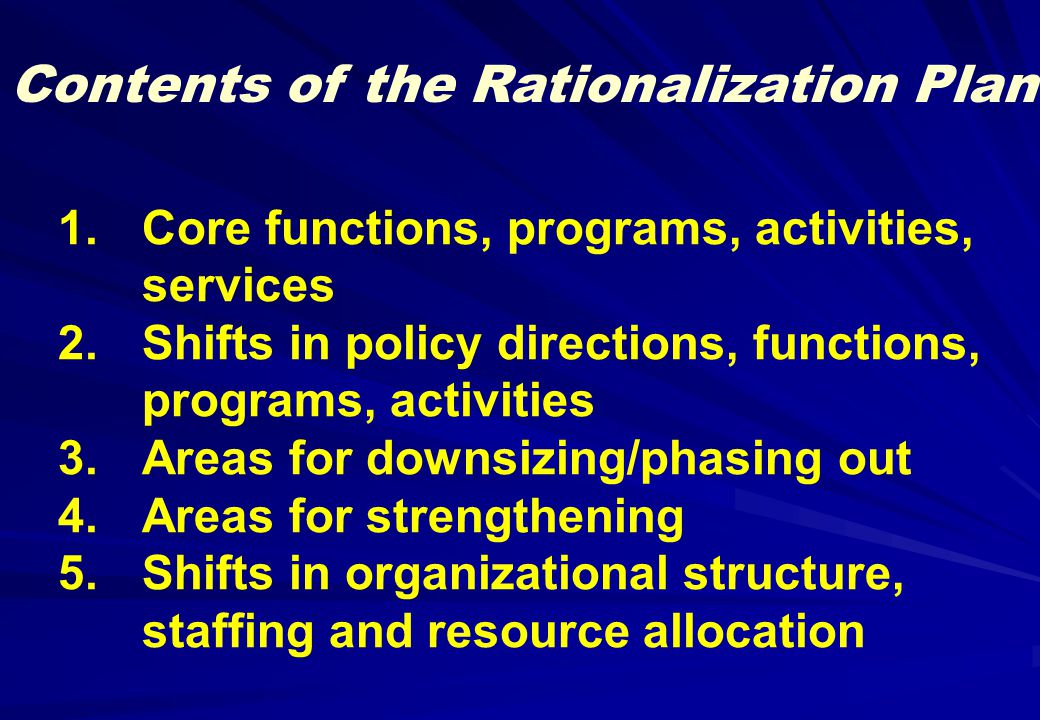 Contents of the Rationalization Plan

1. Core functions, programs, activities, services
2. Shifts in policy directions, functions, programs, activities
3. Areas for downsizing/phasing out
4. Areas for strengthening
5. Shifts in organizational structure, staffing and resource allocation